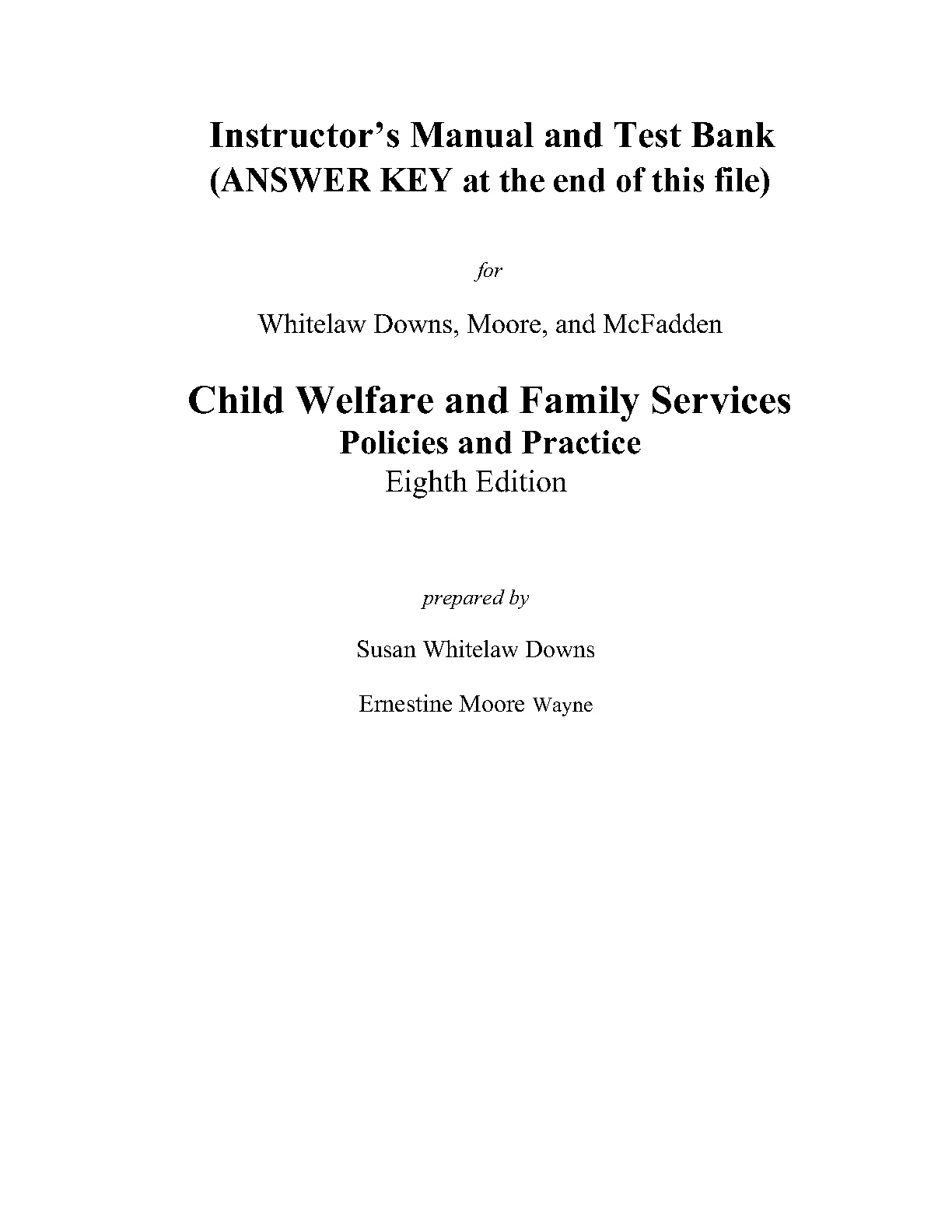 Instructor's Manual and Test Bank
(ANSWER KEY at the end of this file)

for

Whitelaw Downs, Moore, and McFadden

Child Welfare and Family Services
Policies and Practice
Eighth Edition

prepared by

Susan Whitelaw Downs

Ernestine Moore Wayne